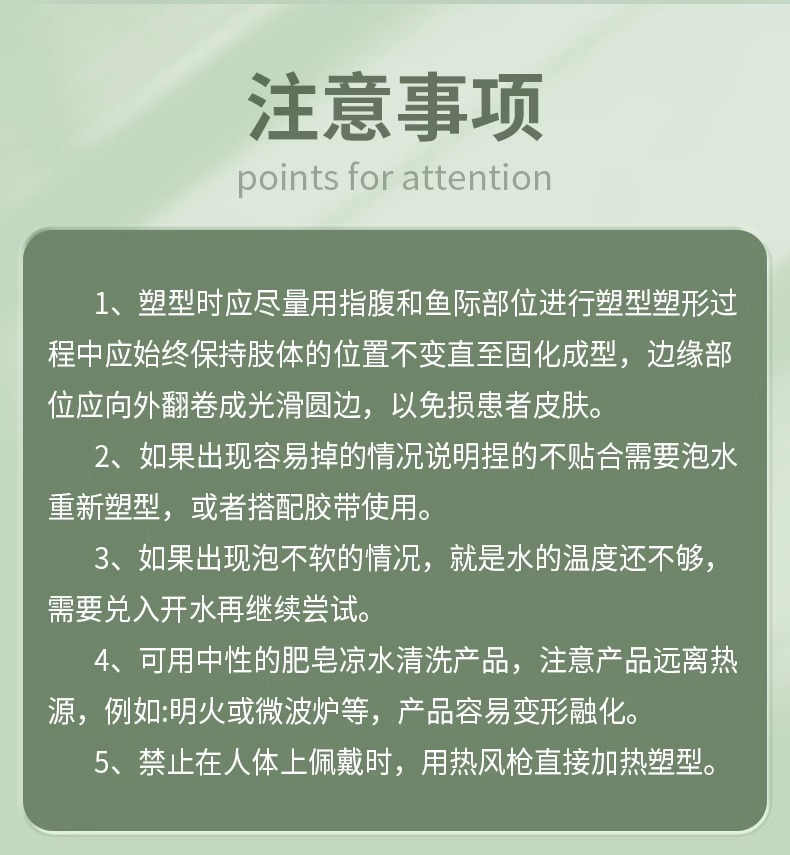 注意事项

points for attention

1、塑型时应尽量用指腹和鱼际部位进行塑型塑形过程中应始终保持肢体的位置不变直至固化成型，边缘部位应向外翻卷成光滑圆边，以免损患者皮肤。

2、如果出现容易掉的情况说明捏的不贴合需要泡水重新塑型，或者搭配胶带使用。

3、如果出现泡不软的情况，就是水的温度还不够，需要兑入开水再继续尝试。

4、可用中性的肥皂凉水清洗产品，注意产品远离热源，例如:明火或微波炉等，产品容易变形融化。

5、禁止在人体上佩戴时，用热风枪直接加热塑型。